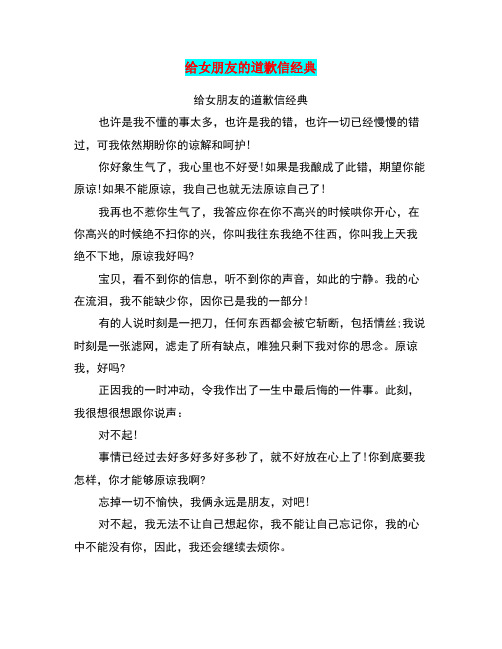 给女朋友的道歉信经典

给女朋友的道歉信经典

也许是我不懂的事太多，也许是我的错，也许一切已经慢慢的错过，可我依然期盼你的谅解和呵护！

你好象生气了，我心里也不好受！如果是我酿成了此错，期望你能原谅！如果不能原谅，我自己也就无法原谅自己了！

我再也不惹你生气了，我答应你在你不高兴的时候哄你开心，在你高兴的时候绝不扫你的兴，你叫我往东我绝不往西，你叫我上天我绝不下地，原谅我好吗?

宝贝，看不到你的信息，听不到你的声音，如此的宁静。我的心在流泪，我不能缺少你，因你已是我的一部分！

有的人说时刻是一把刀，任何东西都会被它斩断，包括情丝：我说时刻是一张滤网，滤走了所有缺点，唯独只剩下我对你的思念。原谅我，好吗?

正因我的一时冲动，令我作出了一生中最后悔的一件事。此刻，我很想很想跟你说声：

对不起！

事情已经过去好多好多好多秒了，就不好放在心上了！你到底要我怎样，你才能够原谅我啊?

忘掉一切不愉快，我俩永远是朋友，对吧！

对不起，我无法不让自己想起你，我不能让自己忘记你，我的心中不能没有你，因此，我还会继续去烦你。